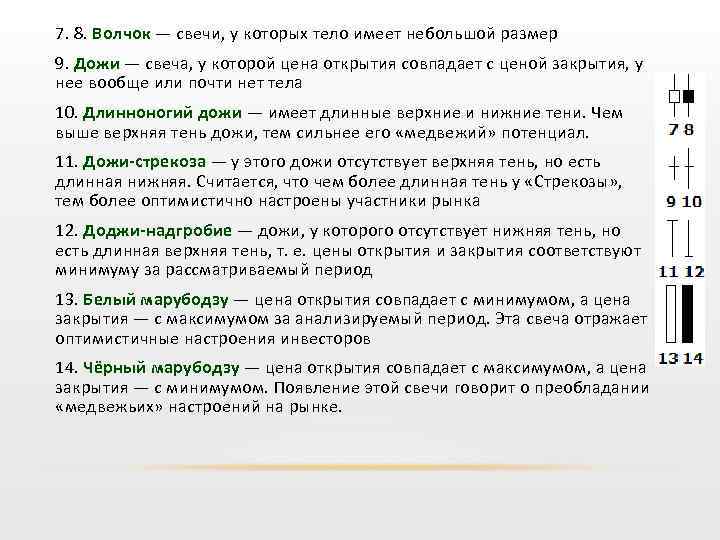 7. 8. Волчок — свечи, у которых тело имеет небольшой размер

9. Дожи — свеча, у которой цена открытия совпадает с ценой закрытия, у нее вообще или почти нет тела

10. Длинноногий дожи — имеет длинные верхние и нижние тени. Чем выше верхняя тень дожи, тем сильнее его «медвежий» потенциал.

11. Дожи-стрекоза — у этого дожи отсутствует верхняя тень, но есть длинная нижняя. Считается, что чем более длинная тень у «Стрекозы», тем более оптимистично настроены участники рынка

12. Доджи-надгробие — дожи, у которого отсутствует нижняя тень, но есть длинная верхняя тень, т. е. цены открытия и закрытия соответствуют минимуму за рассматриваемый период

13. Белый марубодзу — цена открытия совпадает с минимумом, а цена закрытия — с максимумом за анализируемый период. Эта свеча отражает оптимистичные настроения инвесторов

14. Чёрный марубодзу — цена открытия совпадает с максимумом, а цена закрытия — с минимумом. Появление этой свечи говорит о преобладании «медвежьих» настроений на рынке.

7 8

9 10

11 12

13 14